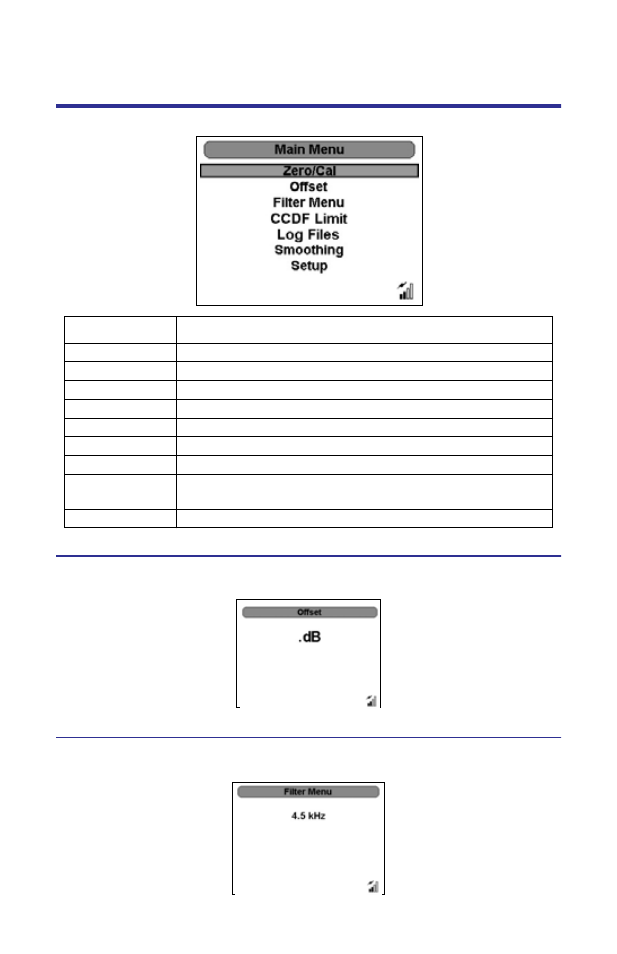 Main Menu
Zero/Cal
Offset
Filter Menu
CCDF Limit
Log Files
Smoothing
Setup

Offset
.dB

Filter Menu
4.5 kHz